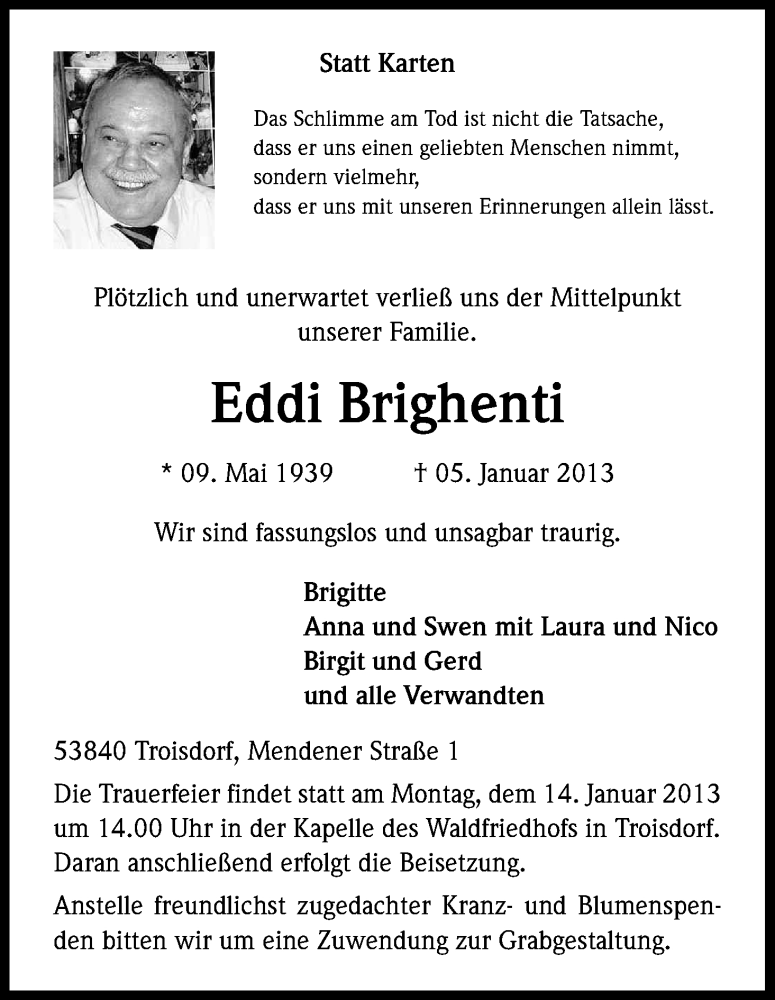 Statt Karten

Das Schlimme am Tod ist nicht die Tatsache,
dass er uns einen geliebten Menschen nimmt,
sondern vielmehr,
dass er uns mit unseren Erinnerungen allein lässt.

Plötzlich und unerwartet verließ uns der Mittelpunkt unserer Familie.

Eddi Brighenti

* 09. Mai 1939 † 05. Januar 2013

Wir sind fassungslos und unsagbar traurig.

Brigitte
Anna und Swen mit Laura und Nico
Birgit und Gerd
und alle Verwandten

53840 Troisdorf, Mendener Straße 1

Die Trauerfeier findet statt am Montag, dem 14. Januar 2013 um 14.00 Uhr in der Kapelle des Waldfriedhofs in Troisdorf. Daran anschließend erfolgt die Beisetzung.

Anstelle freundlichst zugedachter Kranz- und Blumenspenden bitten wir um eine Zuwendung zur Grabgestaltung.